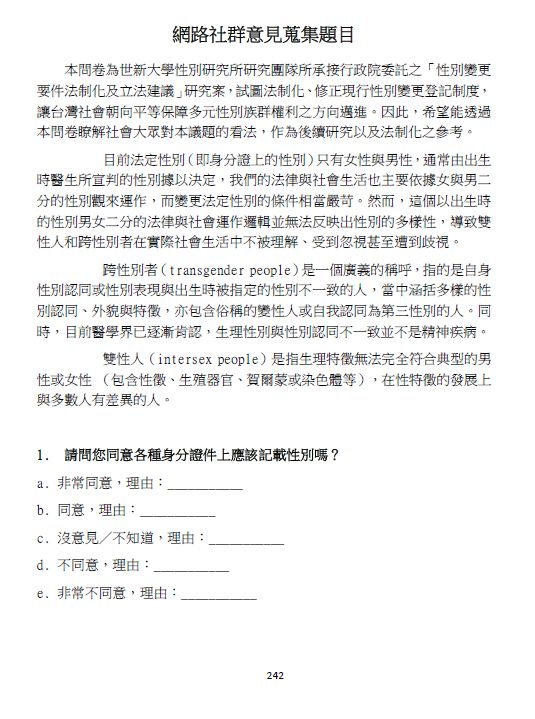 網路社群意見蒐集題目

本問卷為世新大學性別研究所研究團隊所承接行政院委託之「性別變更要件法制化及立法建議」研究案，試圖法制化、修正現行性別變更登記制度，讓台灣社會朝向平等保障多元性別族群權利之方向邁進。因此，希望能透過本問卷瞭解社會大眾對本議題的看法，作為後續研究以及法制化之參考。

目前法定性別（即身分證上的性別）只有女性與男性，通常由出生時醫生所宣判的性別據以決定，我們的法律與社會生活也主要依據女與男二分的性別觀來運作，而變更法定性別的條件相當嚴苛。然而，這個以出生時的性別男女二分的法律與社會運作邏輯並無法反映出性別的多樣性，導致雙性人和跨性別者在實際社會生活中不被理解、受到忽視甚至遭到歧視。

跨性別者（transgender people）是一個廣義的稱呼，指的是自身性別認同或性別表現與出生時被指定的性別不一致的人，當中涵括多樣的性別認同、外貌與特徵，亦包含俗稱的變性人或自我認同為第三性別的人。同時，目前醫學界已逐漸肯認，生理性別與性別認同不一致並不是精神疾病。

雙性人（intersex people）是指生理特徵無法完全符合典型的男性或女性 （包含性徵、生殖器官、賀爾蒙或染色體等），在性特徵的發展上與多數人有差異的人。

1. 請問您同意各種身分證件上應該記載性別嗎？

a. 非常同意，理由：__________

b. 同意，理由：__________

c. 沒意見／不知道，理由：__________

d. 不同意，理由：__________

e. 非常不同意，理由：__________

242